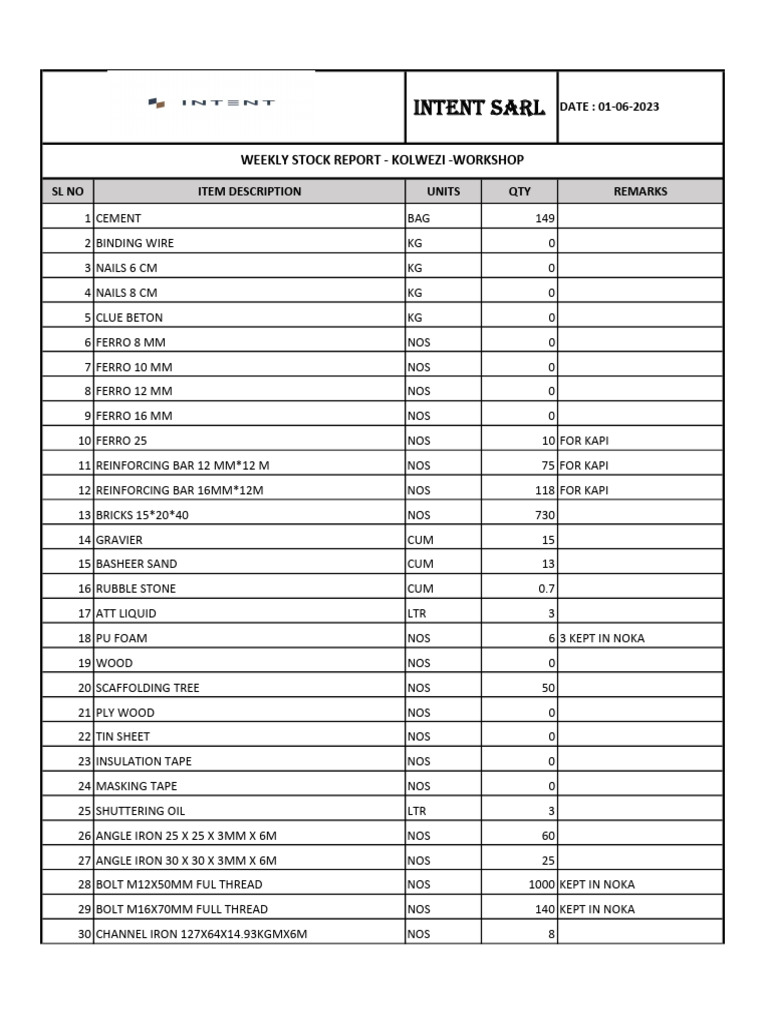 INTENT

INTENT SARL

DATE : 01-06-2023

WEEKLY STOCK REPORT - KOLWEZI -WORKSHOP

| SL NO | ITEM DESCRIPTION | UNITS | QTY | REMARKS |
|---|---|---|---|---|
| 1 | CEMENT | BAG | 149 | |
| 2 | BINDING WIRE | KG | 0 | |
| 3 | NAILS 6 CM | KG | 0 | |
| 4 | NAILS 8 CM | KG | 0 | |
| 5 | CLUE BETON | KG | 0 | |
| 6 | FERRO 8 MM | NOS | 0 | |
| 7 | FERRO 10 MM | NOS | 0 | |
| 8 | FERRO 12 MM | NOS | 0 | |
| 9 | FERRO 16 MM | NOS | 0 | |
| 10 | FERRO 25 | NOS | 10 | FOR KAPI |
| 11 | REINFORCING BAR 12 MM*12 M | NOS | 75 | FOR KAPI |
| 12 | REINFORCING BAR 16MM*12M | NOS | 118 | FOR KAPI |
| 13 | BRICKS 15*20*40 | NOS | 730 | |
| 14 | GRAVIER | CUM | 15 | |
| 15 | BASHEER SAND | CUM | 13 | |
| 16 | RUBBLE STONE | CUM | 0.7 | |
| 17 | ATT LIQUID | LTR | 3 | |
| 18 | PU FOAM | NOS | 6 | 3 KEPT IN NOKA |
| 19 | WOOD | NOS | 0 | |
| 20 | SCAFFOLDING TREE | NOS | 50 | |
| 21 | PLY WOOD | NOS | 0 | |
| 22 | TIN SHEET | NOS | 0 | |
| 23 | INSULATION TAPE | NOS | 0 | |
| 24 | MASKING TAPE | NOS | 0 | |
| 25 | SHUTTERING OIL | LTR | 3 | |
| 26 | ANGLE IRON 25 X 25 X 3MM X 6M | NOS | 60 | |
| 27 | ANGLE IRON 30 X 30 X 3MM X 6M | NOS | 25 | |
| 28 | BOLT M12X50MM FUL THREAD | NOS | 1000 | KEPT IN NOKA |
| 29 | BOLT M16X70MM FULL THREAD | NOS | 140 | KEPT IN NOKA |
| 30 | CHANNEL IRON 127X64X14.93KGMX6M | NOS | 8 | |